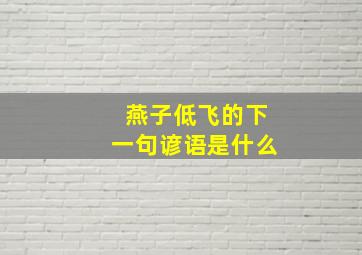 燕子低飞的下一句谚语是什么